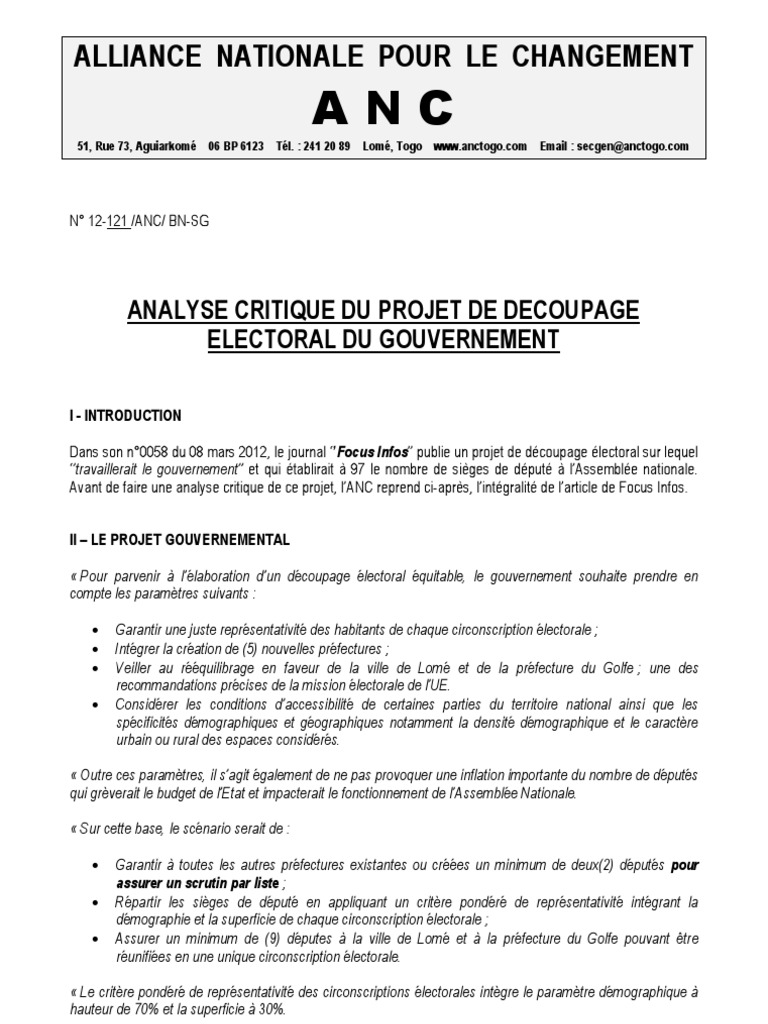 ALLIANCE NATIONALE POUR LE CHANGEMENT

A N C

51, Rue 73, Aguiarkomé 06 BP 6123 Tél. : 241 20 89 Lomé, Togo www.anctogo.com Email : secgen@anctogo.com

N° 12-121 /ANC/ BN-SG

ANALYSE CRITIQUE DU PROJET DE DECOUPAGE ELECTORAL DU GOUVERNEMENT

I - INTRODUCTION

Dans son n°0058 du 08 mars 2012, le journal "Focus Infos" publie un projet de découpage électoral sur lequel "travaillerait le gouvernement" et qui établirait à 97 le nombre de sièges de député à l'Assemblée nationale. Avant de faire une analyse critique de ce projet, l'ANC reprend ci-après, l'intégralité de l'article de Focus Infos.

II – LE PROJET GOUVERNEMENTAL

« Pour parvenir à l'élaboration d'un découpage électoral équitable, le gouvernement souhaite prendre en compte les paramètres suivants :

• Garantir une juste représentativité des habitants de chaque circonscription électorale ;
• Intégrer la création de (5) nouvelles préfectures ;
• Veiller au rééquilibrage en faveur de la ville de Lomé et de la préfecture du Golfe ; une des recommandations précises de la mission électorale de l'UE.
• Considérer les conditions d'accessibilité de certaines parties du territoire national ainsi que les spécificités démographiques et géographiques notamment la densité démographique et le caractère urbain ou rural des espaces considérés.

« Outre ces paramètres, il s'agit également de ne pas provoquer une inflation importante du nombre de députés qui grèverait le budget de l'Etat et impacterait le fonctionnement de l'Assemblée Nationale.

« Sur cette base, le scénario serait de :

• Garantir à toutes les autres préfectures existantes ou créées un minimum de deux(2) députés pour assurer un scrutin par liste ;
• Répartir les sièges de député en appliquant un critère pondéré de représentativité intégrant la démographie et la superficie de chaque circonscription électorale ;
• Assurer un minimum de (9) députes à la ville de Lomé et à la préfecture du Golfe pouvant être réunifiées en une unique circonscription électorale.

« Le critère pondéré de représentativité des circonscriptions électorales intègre le paramètre démographique à hauteur de 70% et la superficie à 30%.